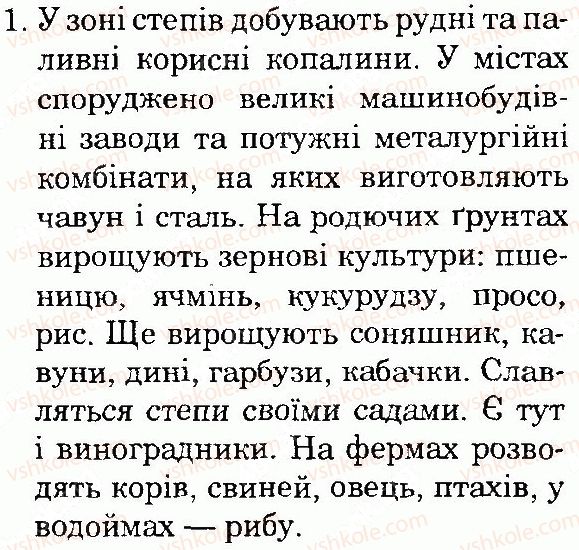 1. У зоні степів добувають рудні та паливні корисні копалини. У містах споруджено великі машинобудівні заводи та потужні металургійні комбінати, на яких виготовляють чавун і сталь. На родючих ґрунтах вирощують зернові культури: пшеницю, ячмінь, кукурудзу, просо, рис. Ще вирощують соняшник, кавуни, дині, гарбузи, кабачки. Славляться степи своїми садами. Є тут і виноградники. На фермах розводять корів, свиней, овець, птахів, у водоймах — рибу.

vshkole.com